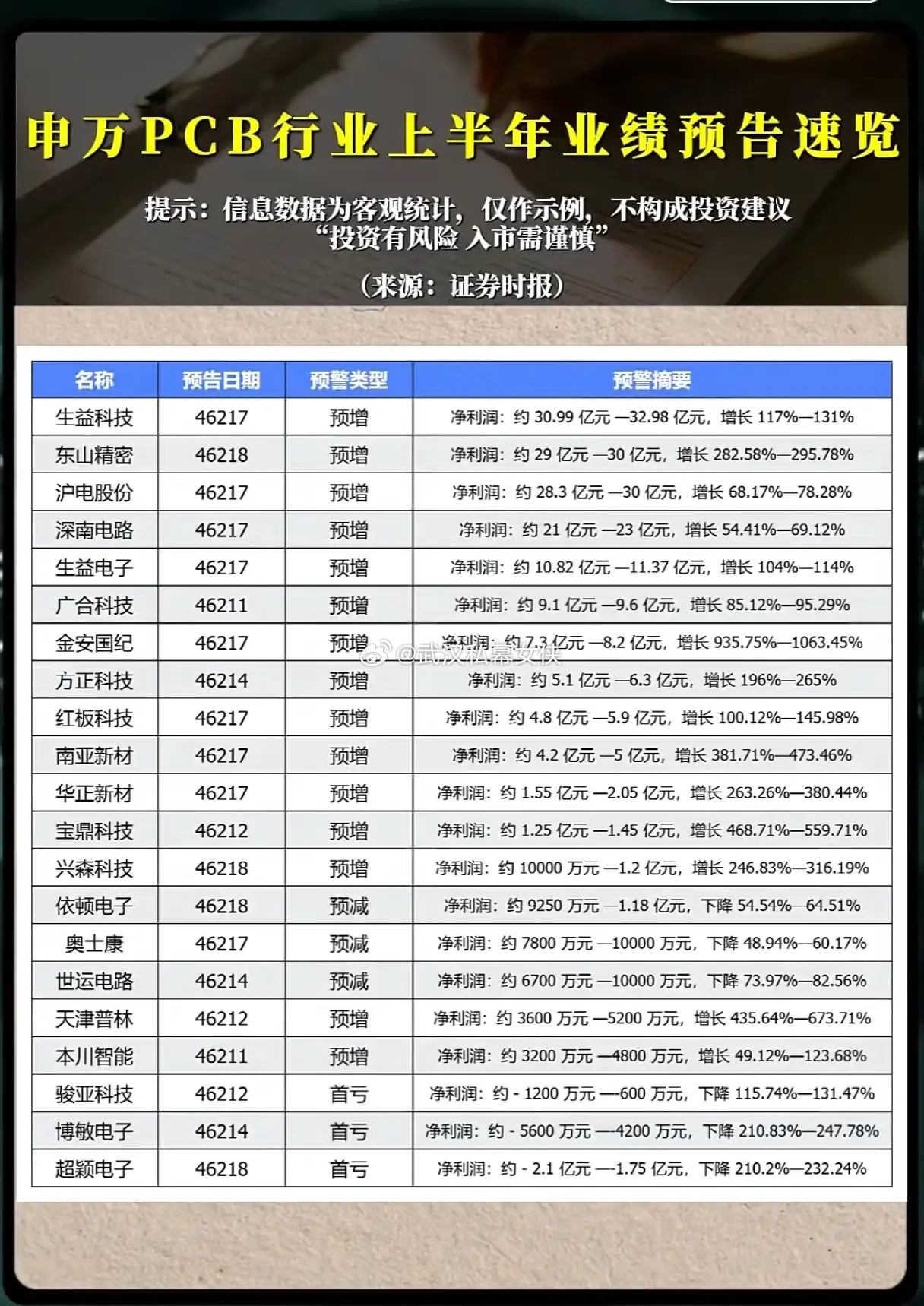 申万PCB行业上半年业绩预告速览

提示：信息数据为客观统计，仅作示例，不构成投资建议
“投资有风险 入市需谨慎”

（来源：证券时报）

| 名称 | 预告日期 | 预警类型 | 预警摘要 |
|---|---|---|---|
| 生益科技 | 46217 | 预增 | 净利润：约 30.99 亿元 —32.98 亿元，增长 117%—131% |
| 东山精密 | 46218 | 预增 | 净利润：约 29 亿元 —30 亿元，增长 282.58%—295.78% |
| 沪电股份 | 46217 | 预增 | 净利润：约 28.3 亿元 —30 亿元，增长 68.17%—78.28% |
| 深南电路 | 46217 | 预增 | 净利润：约 21 亿元 —23 亿元，增长 54.41%—69.12% |
| 生益电子 | 46217 | 预增 | 净利润：约 10.82 亿元 —11.37 亿元，增长 104%—114% |
| 广合科技 | 46211 | 预增 | 净利润：约 9.1 亿元 —9.6 亿元，增长 85.12%—95.29% |
| 金安国纪 | 46217 | 预增 | 净利润：约 7.3 亿元 —8.2 亿元，增长 935.75%—1063.45% |
| 方正科技 | 46214 | 预增 | 净利润：约 5.1 亿元 —6.3 亿元，增长 196%—265% |
| 红板科技 | 46217 | 预增 | 净利润：约 4.8 亿元 —5.9 亿元，增长 100.12%—145.98% |
| 南亚新材 | 46217 | 预增 | 净利润：约 4.2 亿元 —5 亿元，增长 381.71%—473.46% |
| 华正新材 | 46217 | 预增 | 净利润：约 1.55 亿元 —2.05 亿元，增长 263.26%—380.44% |
| 宝鼎科技 | 46212 | 预增 | 净利润：约 1.25 亿元 —1.45 亿元，增长 468.71%—559.71% |
| 兴森科技 | 46218 | 预增 | 净利润：约 10000 万元 —1.2 亿元，增长 246.83%—316.19% |
| 依顿电子 | 46218 | 预减 | 净利润：约 9250 万元 —1.18 亿元，下降 54.54%—64.51% |
| 奥士康 | 46217 | 预减 | 净利润：约 7800 万元 —10000 万元，下降 48.94%—60.17% |
| 世运电路 | 46214 | 预减 | 净利润：约 6700 万元 —10000 万元，下降 73.97%—82.56% |
| 天津普林 | 46212 | 预增 | 净利润：约 3600 万元 —5200 万元，增长 435.64%—673.71% |
| 本川智能 | 46211 | 预增 | 净利润：约 3200 万元 —4800 万元，增长 49.12%—123.68% |
| 骏亚科技 | 46212 | 首亏 | 净利润：约 - 1200 万元 —-600 万元，下降 115.74%—131.47% |
| 博敏电子 | 46214 | 首亏 | 净利润：约 - 5600 万元 —-4200 万元，下降 210.83%—247.78% |
| 超颖电子 | 46218 | 首亏 | 净利润：约 - 2.1 亿元 —-1.75 亿元，下降 210.2%—232.24% |

@武汉私募女侠